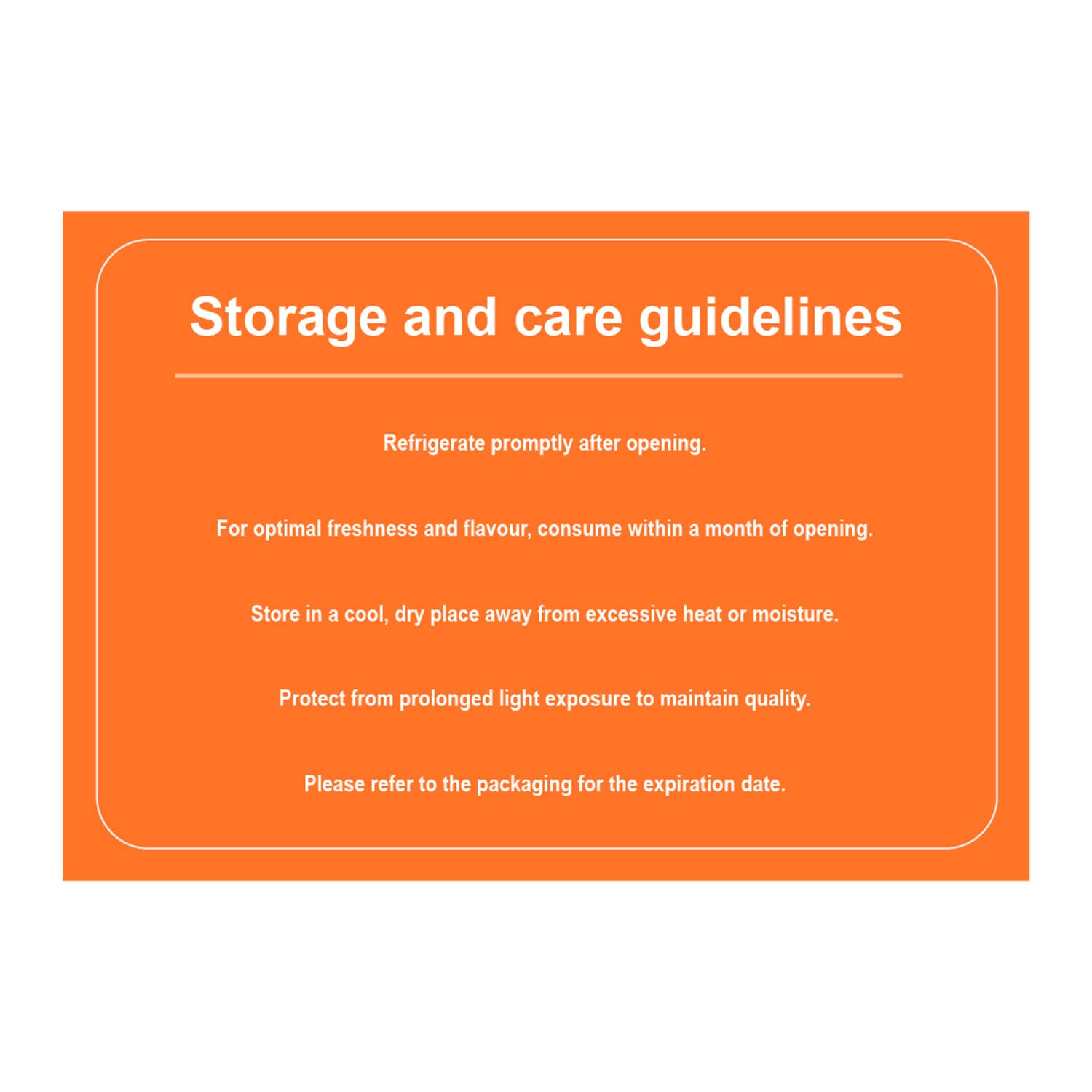 Storage and care guidelines

Refrigerate promptly after opening.

For optimal freshness and flavour, consume within a month of opening.

Store in a cool, dry place away from excessive heat or moisture.

Protect from prolonged light exposure to maintain quality.

Please refer to the packaging for the expiration date.